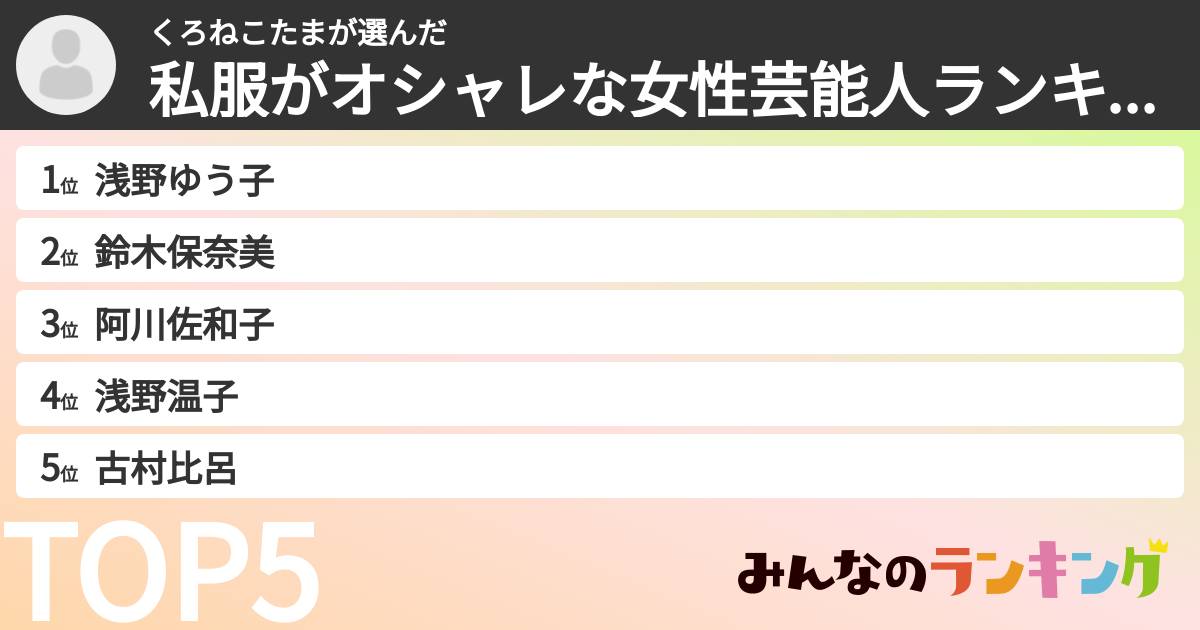 くろねこたまが選んだ
私服がオシャレな女性芸能人ランキ...

1位 浅野ゆう子
2位 鈴木保奈美
3位 阿川佐和子
4位 浅野温子
5位 古村比呂

TOP5

みんなのランキング